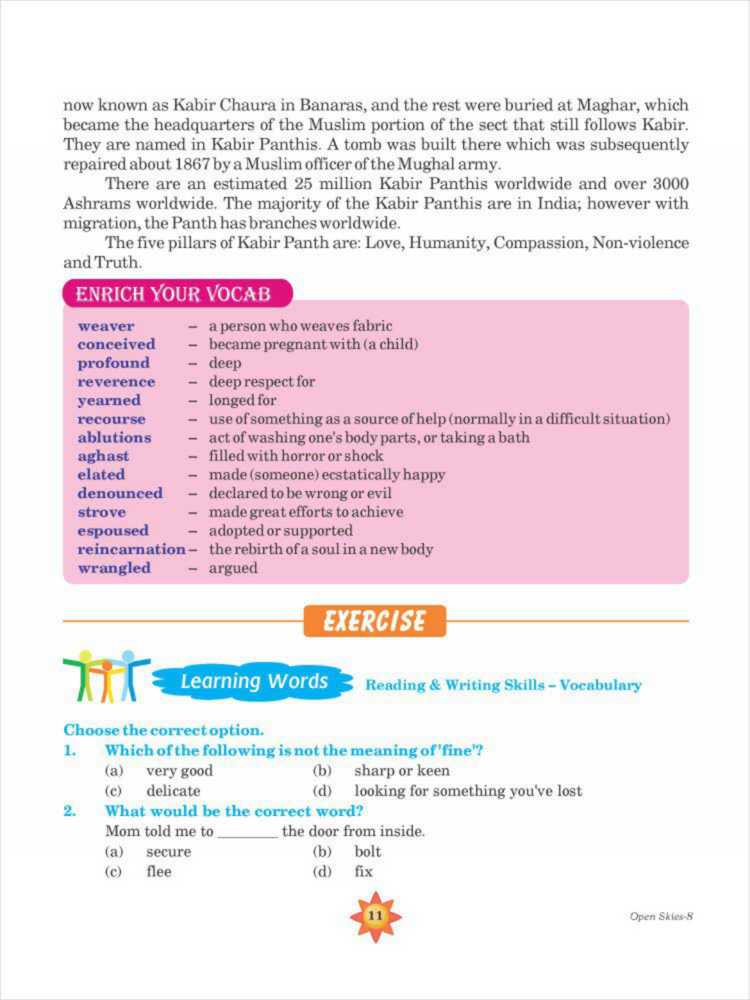 now known as Kabir Chaura in Banaras, and the rest were buried at Maghar, which became the headquarters of the Muslim portion of the sect that still follows Kabir. They are named in Kabir Panthis. A tomb was built there which was subsequently repaired about 1867 by a Muslim officer of the Mughal army.

There are an estimated 25 million Kabir Panthis worldwide and over 3000 Ashrams worldwide. The majority of the Kabir Panthis are in India; however with migration, the Panth has branches worldwide.

The five pillars of Kabir Panth are: Love, Humanity, Compassion, Non-violence and Truth.

ENRICH YOUR VOCAB

weaver – a person who weaves fabric
conceived – became pregnant with (a child)
profound – deep
reverence – deep respect for
yearned – longed for
recourse – use of something as a source of help (normally in a difficult situation)
ablutions – act of washing one's body parts, or taking a bath
aghast – filled with horror or shock
elated – made (someone) ecstatically happy
denounced – declared to be wrong or evil
strove – made great efforts to achieve
espoused – adopted or supported
reincarnation – the rebirth of a soul in a new body
wrangled – argued

EXERCISE

Learning Words Reading & Writing Skills – Vocabulary

Choose the correct option.
1. Which of the following is not the meaning of 'fine'?
(a) very good (b) sharp or keen
(c) delicate (d) looking for something you've lost
2. What would be the correct word?
Mom told me to ________ the door from inside.
(a) secure (b) bolt
(c) flee (d) fix

11

Open Skies-8